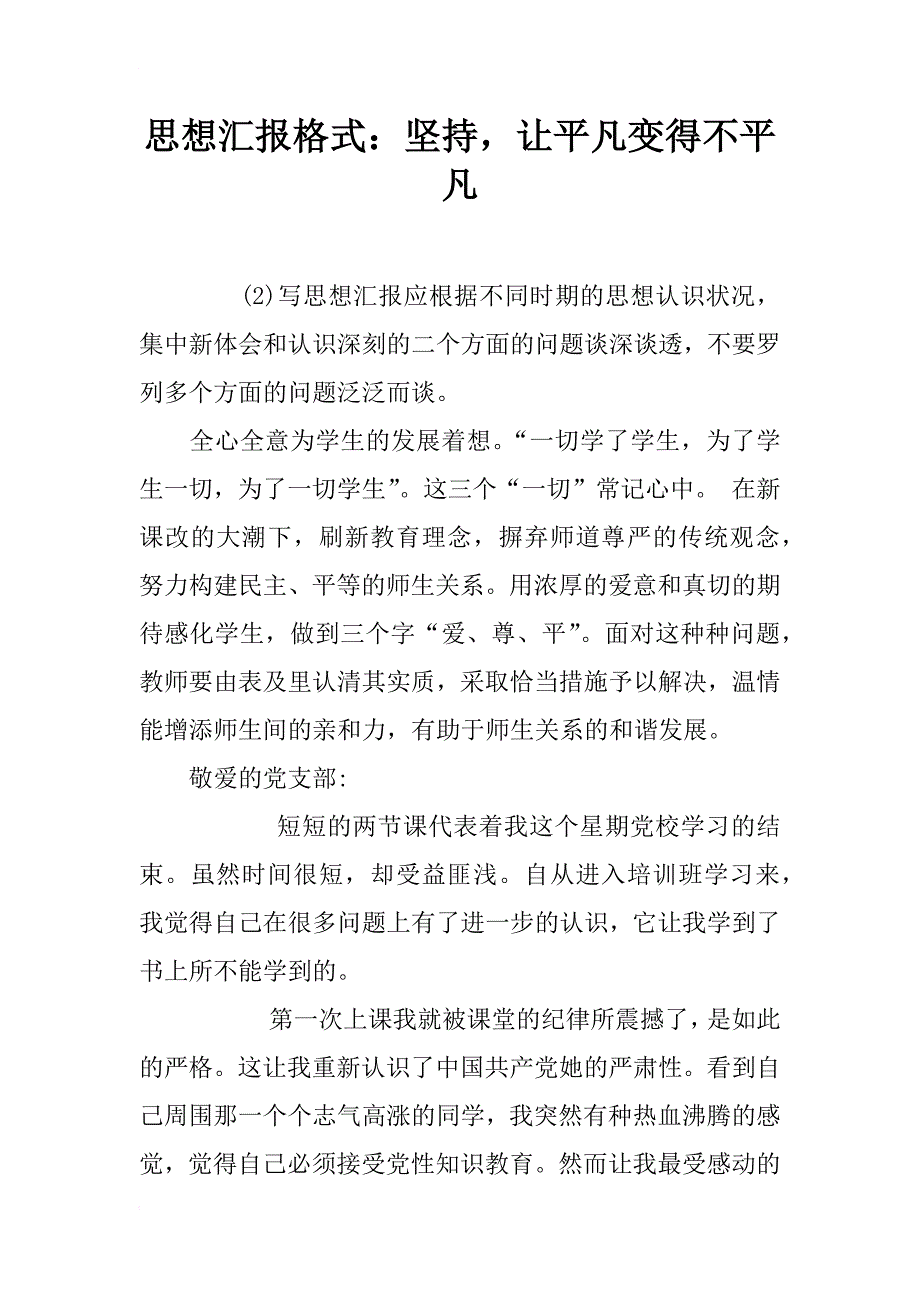 思想汇报格式：坚持，让平凡变得不平凡

(2)写思想汇报应根据不同时期的思想认识状况，集中新体会和认识深刻的二个方面的问题谈深谈透，不要罗列多个方面的问题泛泛而谈。

全心全意为学生的发展着想。“一切学了学生，为了学生一切，为了一切学生”。这三个“一切”常记心中。 在新课改的大潮下，刷新教育理念，摒弃师道尊严的传统观念，努力构建民主、平等的师生关系。用浓厚的爱意和真切的期待感化学生，做到三个字“爱、尊、平”。面对这种种问题，教师要由表及里认清其实质，采取恰当措施予以解决，温情能增添师生间的亲和力，有助于师生关系的和谐发展。

敬爱的党支部:

短短的两节课代表着我这个星期党校学习的结束。虽然时间很短，却受益匪浅。自从进入培训班学习来，我觉得自己在很多问题上有了进一步的认识，它让我学到了书上所不能学到的。

第一次上课我就被课堂的纪律所震撼了，是如此的严格。这让我重新认识了中国共产党她的严肃性。看到自己周围那一个个志气高涨的同学，我突然有种热血沸腾的感觉，觉得自己必须接受党性知识教育。然而让我最受感动的